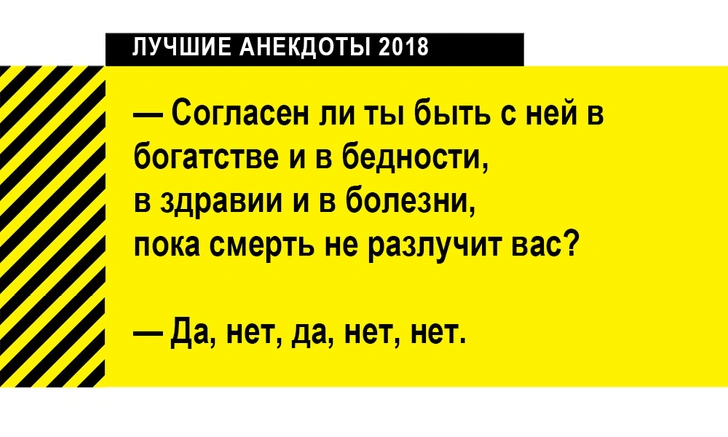 ЛУЧШИЕ АНЕКДОТЫ 2018

— Согласен ли ты быть с ней в богатстве и в бедности, в здравии и в болезни, пока смерть не разлучит вас?

— Да, нет, да, нет, нет.